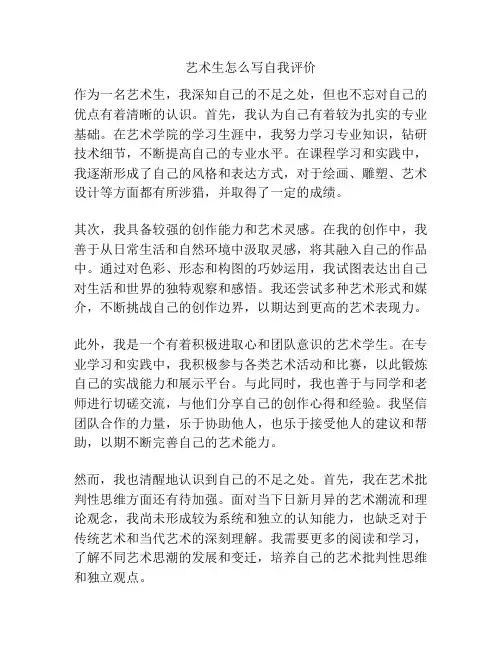 艺术生怎么写自我评价

作为一名艺术生，我深知自己的不足之处，但也不忘对自己的优点有着清晰的认识。首先，我认为自己有着较为扎实的专业基础。在艺术学院的学习生涯中，我努力学习专业知识，钻研技术细节，不断提高自己的专业水平。在课程学习和实践中，我逐渐形成了自己的风格和表达方式，对于绘画、雕塑、艺术设计等方面都有所涉猎，并取得了一定的成绩。

其次，我具备较强的创作能力和艺术灵感。在我的创作中，我善于从日常生活和自然环境中汲取灵感，将其融入自己的作品中。通过对色彩、形态和构图的巧妙运用，我试图表达出自己对生活和世界的独特观察和感悟。我还尝试多种艺术形式和媒介，不断挑战自己的创作边界，以期达到更高的艺术表现力。

此外，我是一个有着积极进取心和团队意识的艺术学生。在专业学习和实践中，我积极参与各类艺术活动和比赛，以此锻炼自己的实战能力和展示平台。与此同时，我也善于与同学和老师进行切磋交流，与他们分享自己的创作心得和经验。我坚信团队合作的力量，乐于协助他人，也乐于接受他人的建议和帮助，以期不断完善自己的艺术能力。

然而，我也清醒地认识到自己的不足之处。首先，我在艺术批判性思维方面还有待加强。面对当下日新月异的艺术潮流和理论观念，我尚未形成较为系统和独立的认知能力，也缺乏对于传统艺术和当代艺术的深刻理解。我需要更多的阅读和学习，了解不同艺术思潮的发展和变迁，培养自己的艺术批判性思维和独立观点。